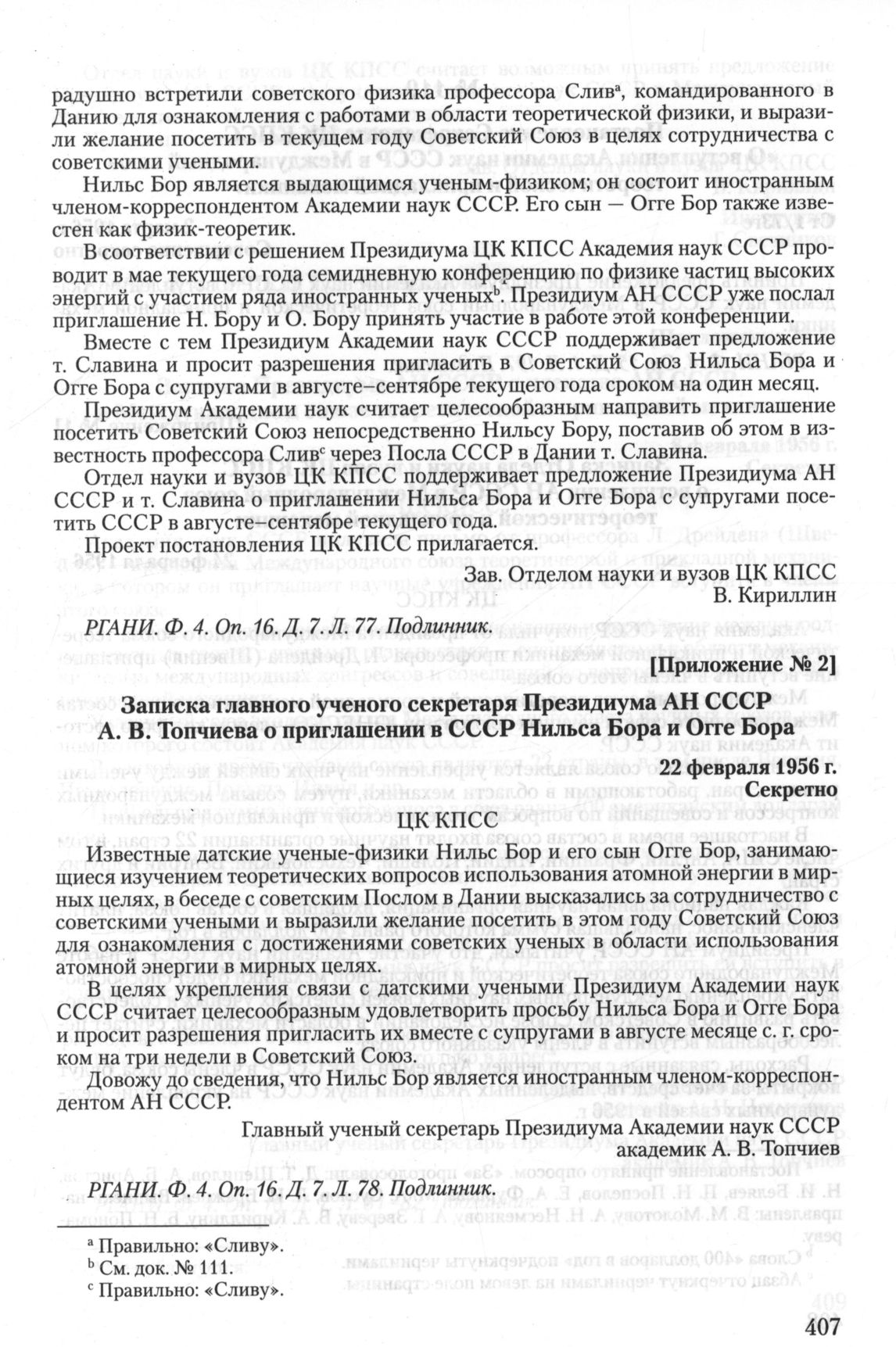 радушно встретили советского физика профессора Слив$^a$, командированного в Данию для ознакомления с работами в области теоретической физики, и выразили желание посетить в текущем году Советский Союз в целях сотрудничества с советскими учеными.

Нильс Бор является выдающимся ученым-физиком; он состоит иностранным членом-корреспондентом Академии наук СССР. Его сын — Огге Бор также известен как физик-теоретик.

В соответствии с решением Президиума ЦК КПСС Академия наук СССР проводит в мае текущего года семидневную конференцию по физике частиц высоких энергий с участием ряда иностранных ученых$^b$. Президиум АН СССР уже послал приглашение Н. Бору и О. Бору принять участие в работе этой конференции.

Вместе с тем Президиум Академии наук СССР поддерживает предложение т. Славина и просит разрешения пригласить в Советский Союз Нильса Бора и Огге Бора с супругами в августе–сентябре текущего года сроком на один месяц.

Президиум Академии наук считает целесообразным направить приглашение посетить Советский Союз непосредственно Нильсу Бору, поставив об этом в известность профессора Слив$^c$ через Посла СССР в Дании т. Славина.

Отдел науки и вузов ЦК КПСС поддерживает предложение Президиума АН СССР и т. Славина о приглашении Нильса Бора и Огге Бора с супругами посетить СССР в августе–сентябре текущего года.

Проект постановления ЦК КПСС прилагается.

Зав. Отделом науки и вузов ЦК КПСС
В. Кириллин

РГАНИ. Ф. 4. Оп. 16. Д. 7. Л. 77. Подлинник.

[Приложение № 2]

Записка главного ученого секретаря Президиума АН СССР А. В. Топчиева о приглашении в СССР Нильса Бора и Огге Бора

22 февраля 1956 г.
Секретно

ЦК КПСС

Известные датские ученые-физики Нильс Бор и его сын Огге Бор, занимающиеся изучением теоретических вопросов использования атомной энергии в мирных целях, в беседе с советским Послом в Дании высказались за сотрудничество с советскими учеными и выразили желание посетить в этом году Советский Союз для ознакомления с достижениями советских ученых в области использования атомной энергии в мирных целях.

В целях укрепления связи с датскими учеными Президиум Академии наук СССР считает целесообразным удовлетворить просьбу Нильса Бора и Огге Бора и просит разрешения пригласить их вместе с супругами в августе месяце с. г. сроком на три недели в Советский Союз.

Довожу до сведения, что Нильс Бор является иностранным членом-корреспондентом АН СССР.

Главный ученый секретарь Президиума Академии наук СССР
академик А. В. Топчиев

РГАНИ. Ф. 4. Оп. 16. Д. 7. Л. 78. Подлинник.

$^a$ Правильно: «Сливу».
$^b$ См. док. № 111.
$^c$ Правильно: «Сливу».

407